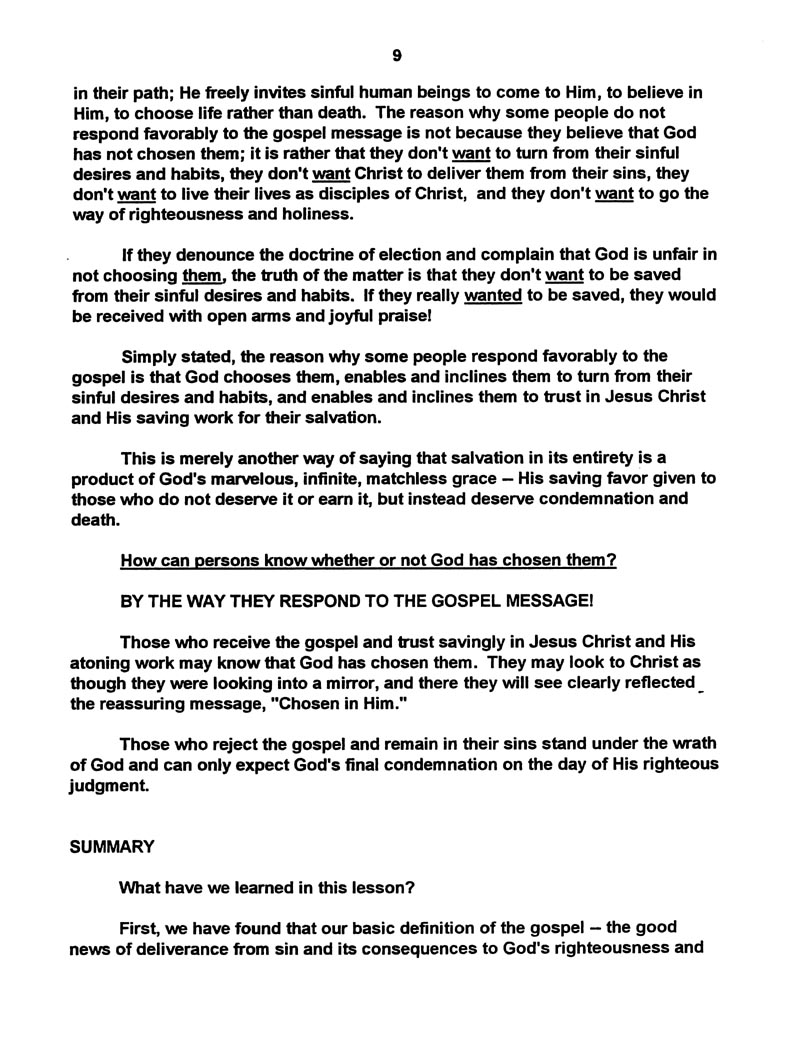 9

in their path; He freely invites sinful human beings to come to Him, to believe in Him, to choose life rather than death. The reason why some people do not respond favorably to the gospel message is not because they believe that God has not chosen them; it is rather that they don't want to turn from their sinful desires and habits, they don't want Christ to deliver them from their sins, they don't want to live their lives as disciples of Christ, and they don't want to go the way of righteousness and holiness.

If they denounce the doctrine of election and complain that God is unfair in not choosing them, the truth of the matter is that they don't want to be saved from their sinful desires and habits. If they really wanted to be saved, they would be received with open arms and joyful praise!

Simply stated, the reason why some people respond favorably to the gospel is that God chooses them, enables and inclines them to turn from their sinful desires and habits, and enables and inclines them to trust in Jesus Christ and His saving work for their salvation.

This is merely another way of saying that salvation in its entirety is a product of God's marvelous, infinite, matchless grace – His saving favor given to those who do not deserve it or earn it, but instead deserve condemnation and death.

How can persons know whether or not God has chosen them?

BY THE WAY THEY RESPOND TO THE GOSPEL MESSAGE!

Those who receive the gospel and trust savingly in Jesus Christ and His atoning work may know that God has chosen them. They may look to Christ as though they were looking into a mirror, and there they will see clearly reflected the reassuring message, "Chosen in Him."

Those who reject the gospel and remain in their sins stand under the wrath of God and can only expect God's final condemnation on the day of His righteous judgment.

SUMMARY

What have we learned in this lesson?

First, we have found that our basic definition of the gospel – the good news of deliverance from sin and its consequences to God's righteousness and